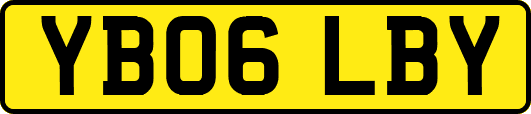 YB06 LBY